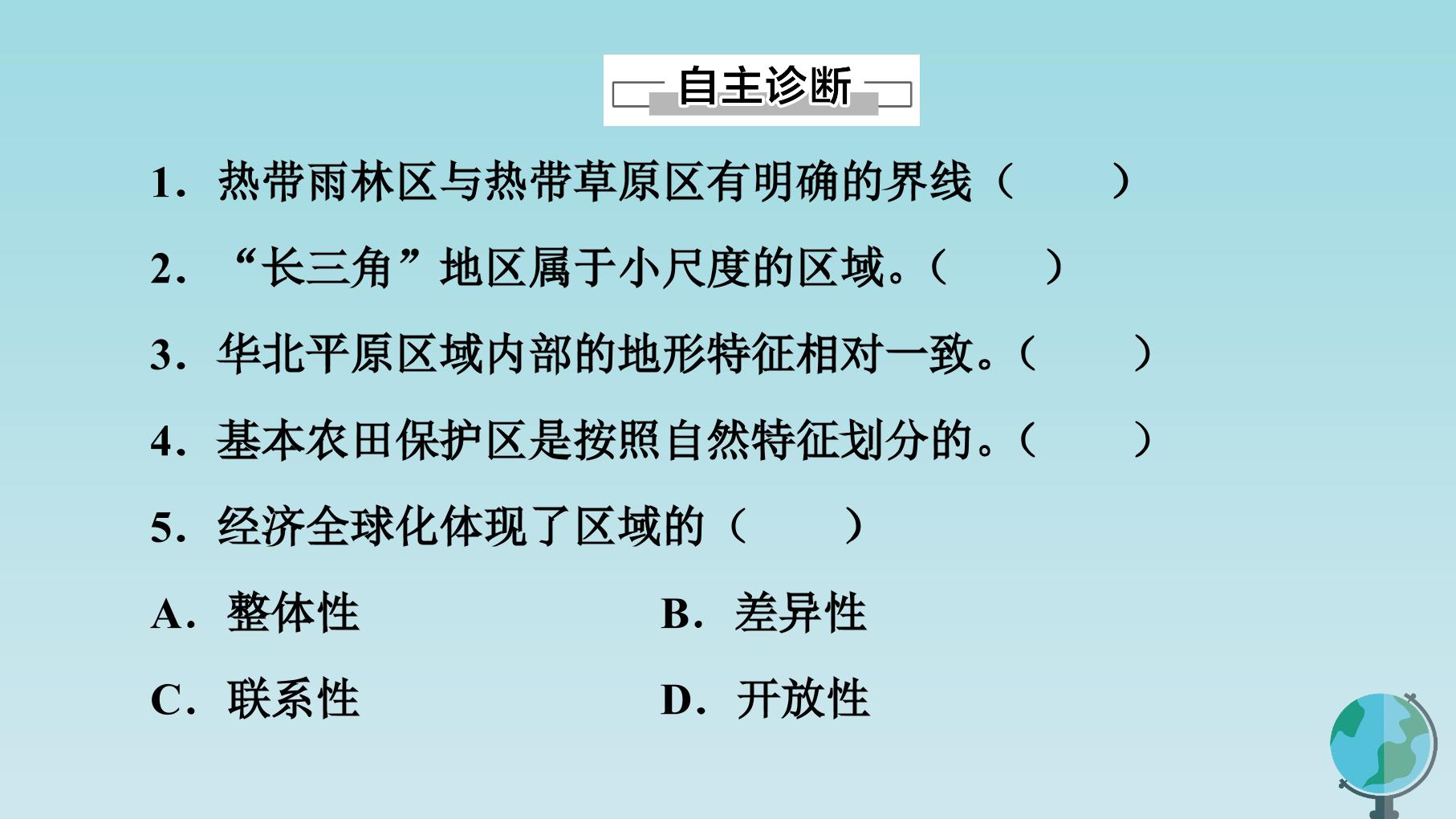 自主诊断

1．热带雨林区与热带草原区有明确的界线（　　）

2．“长三角”地区属于小尺度的区域。（　　）

3．华北平原区域内部的地形特征相对一致。（　　）

4．基本农田保护区是按照自然特征划分的。（　　）

5．经济全球化体现了区域的（　　）

A．整体性　　B．差异性

C．联系性　　D．开放性